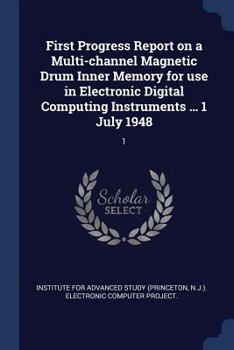 First Progress Report on a Multi-channel Magnetic Drum Inner Memory for use in Electronic Digital Computing Instruments ... 1 July 1948

1

Scholar SELECT

INSTITUTE FOR ADVANCED STUDY (PRINCETON, N.J.). ELECTRONIC COMPUTER PROJECT.